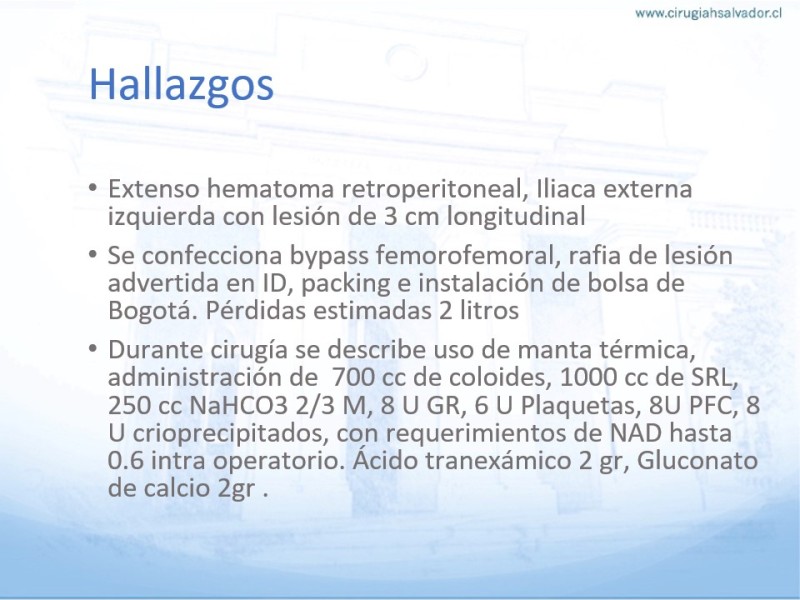 www.cirugiahsalvador.cl

Hallazgos

• Extenso hematoma retroperitoneal, Iliaca externa izquierda con lesión de 3 cm longitudinal
• Se confecciona bypass femorofemoral, rafia de lesión advertida en ID, packing e instalación de bolsa de Bogotá. Pérdidas estimadas 2 litros
• Durante cirugía se describe uso de manta térmica, administración de 700 cc de coloides, 1000 cc de SRL, 250 cc NaHCO3 2/3 M, 8 U GR, 6 U Plaquetas, 8U PFC, 8 U crioprecipitados, con requerimientos de NAD hasta 0.6 intra operatorio. Ácido tranexámico 2 gr, Gluconato de calcio 2gr .